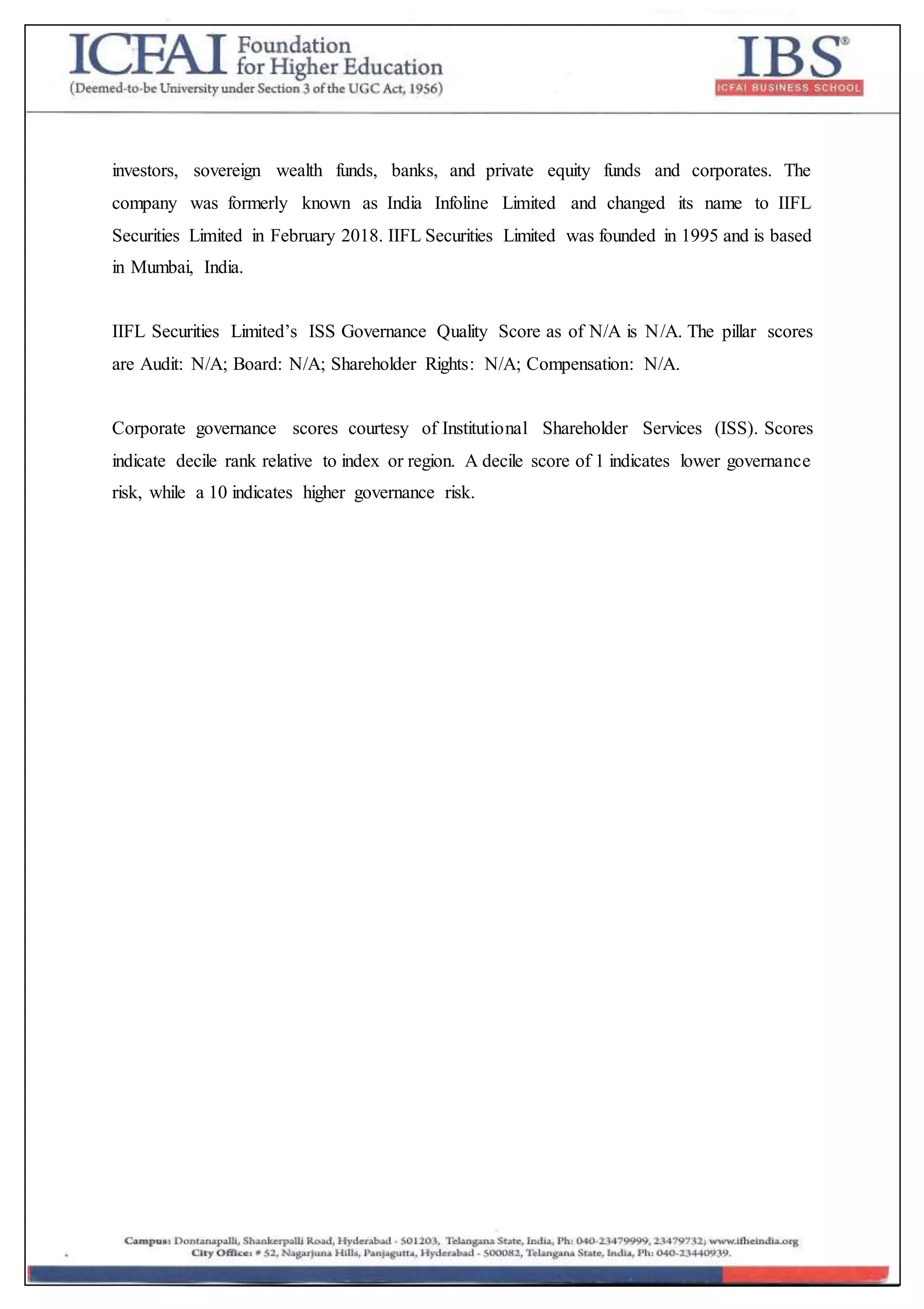 ICFAI Foundation for Higher Education
(Deemed-to-be University under Section 3 of the UGC Act, 1956)

IBS®
ICFAI BUSINESS SCHOOL

investors, sovereign wealth funds, banks, and private equity funds and corporates. The company was formerly known as India Infoline Limited and changed its name to IIFL Securities Limited in February 2018. IIFL Securities Limited was founded in 1995 and is based in Mumbai, India.

IIFL Securities Limited's ISS Governance Quality Score as of N/A is N/A. The pillar scores are Audit: N/A; Board: N/A; Shareholder Rights: N/A; Compensation: N/A.

Corporate governance scores courtesy of Institutional Shareholder Services (ISS). Scores indicate decile rank relative to index or region. A decile score of 1 indicates lower governance risk, while a 10 indicates higher governance risk.

Campus: Dontanapalli, Shankerpalli Road, Hyderabad - 501203, Telangana State, India, Ph: 040-23479999, 23479732; www.ifheindia.org
City Office: # 52, Nagarjuna Hills, Panjagutta, Hyderabad - 500082, Telangana State, India, Ph: 040-23440939.